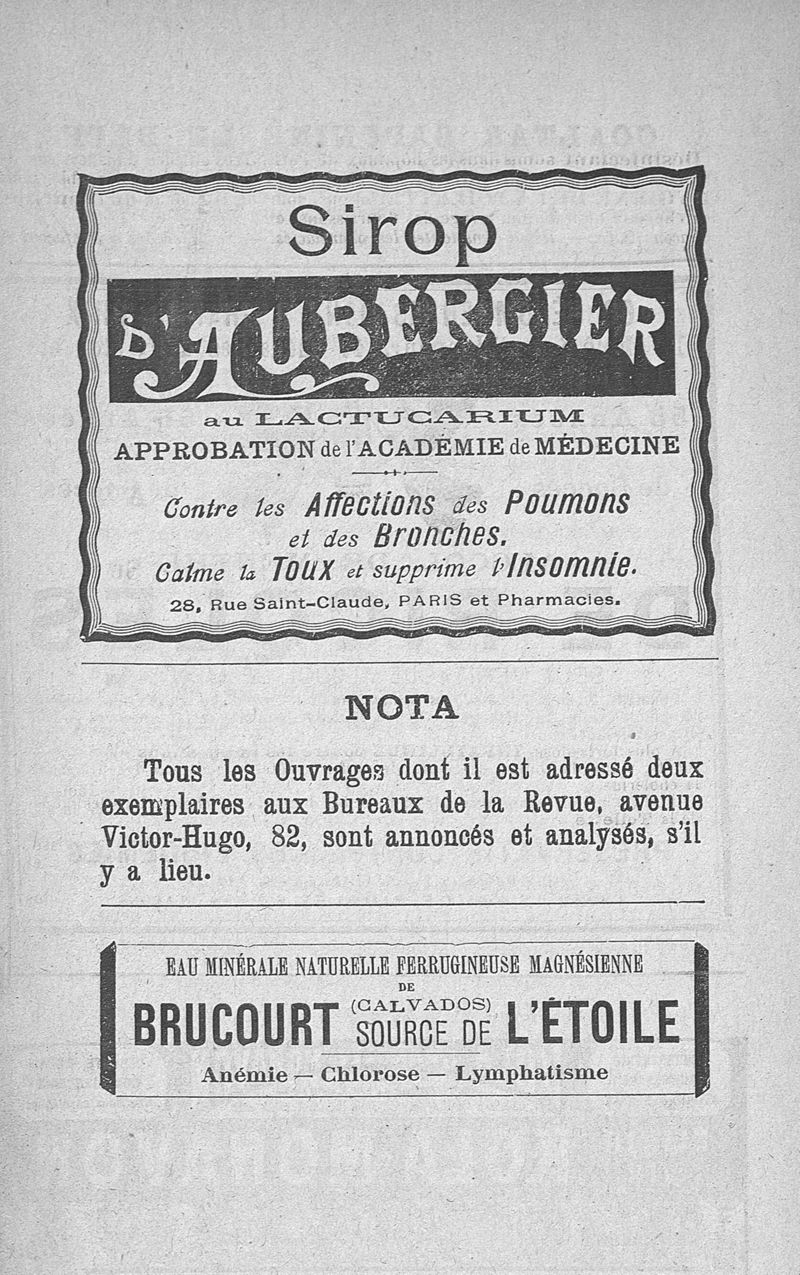 Sirop

D'AUBERGIER

au LACTUCARIUM
APPROBATION de l'ACADÉMIE de MÉDECINE

Contre les Affections des Poumons et des Bronches.
Calme la Toux et supprime l'Insomnie.
28, Rue Saint-Claude, PARIS et Pharmacies.

NOTA

Tous les Ouvrages dont il est adressé deux exemplaires aux Bureaux de la Revue, avenue Victor-Hugo, 82, sont annoncés et analysés, s'il y a lieu.

EAU MINÉRALE NATURELLE FERRUGINEUSE MAGNÉSIENNE
DE
BRUCOURT (CALVADOS) SOURCE DE L'ÉTOILE
Anémie — Chlorose — Lymphatisme